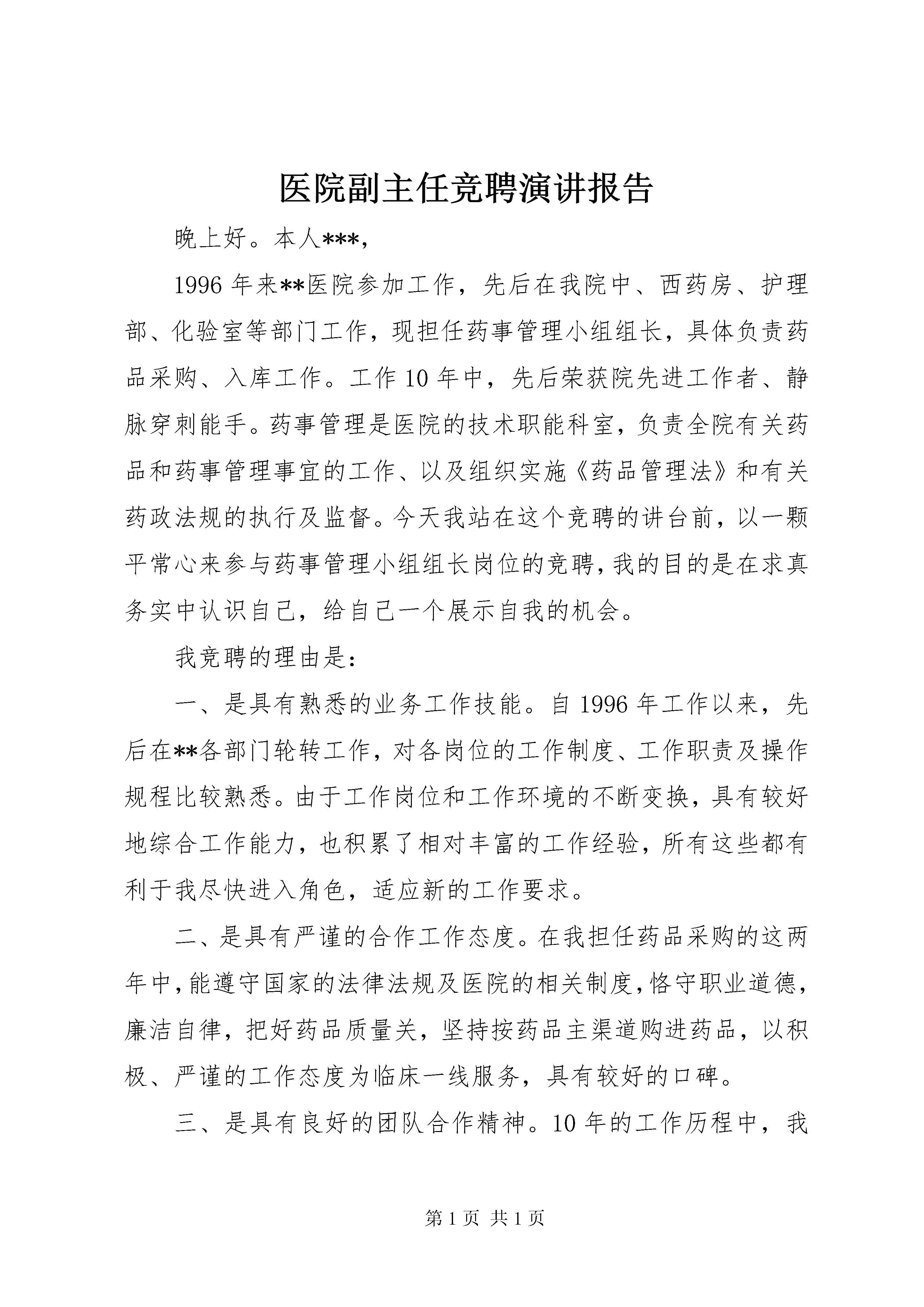 医院副主任竞聘演讲报告

晚上好。本人***，

1996 年来**医院参加工作，先后在我院中、西药房、护理部、化验室等部门工作，现担任药事管理小组组长，具体负责药品采购、入库工作。工作 10 年中，先后荣获院先进工作者、静脉穿刺能手。药事管理是医院的技术职能科室，负责全院有关药品和药事管理事宜的工作、以及组织实施《药品管理法》和有关药政法规的执行及监督。今天我站在这个竞聘的讲台前，以一颗平常心来参与药事管理小组组长岗位的竞聘，我的目的是在求真务实中认识自己，给自己一个展示自我的机会。

我竞聘的理由是：

一、是具有熟悉的业务工作技能。自 1996 年工作以来，先后在**各部门轮转工作，对各岗位的工作制度、工作职责及操作规程比较熟悉。由于工作岗位和工作环境的不断变换，具有较好地综合工作能力，也积累了相对丰富的工作经验，所有这些都有利于我尽快进入角色，适应新的工作要求。

二、是具有严谨的合作工作态度。在我担任药品采购的这两年中，能遵守国家的法律法规及医院的相关制度，恪守职业道德，廉洁自律，把好药品质量关，坚持按药品主渠道购进药品，以积极、严谨的工作态度为临床一线服务，具有较好的口碑。

三、是具有良好的团队合作精神。10 年的工作历程中，我

第 1 页 共 1 页